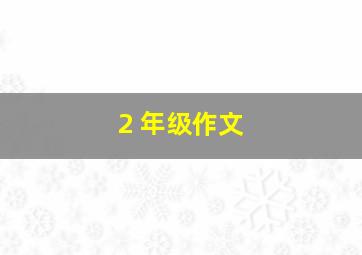 2 年级作文